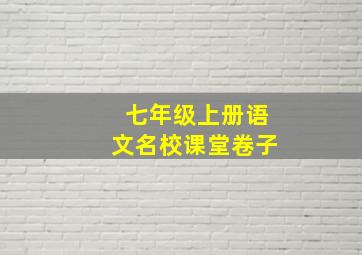 七年级上册语文名校课堂卷子